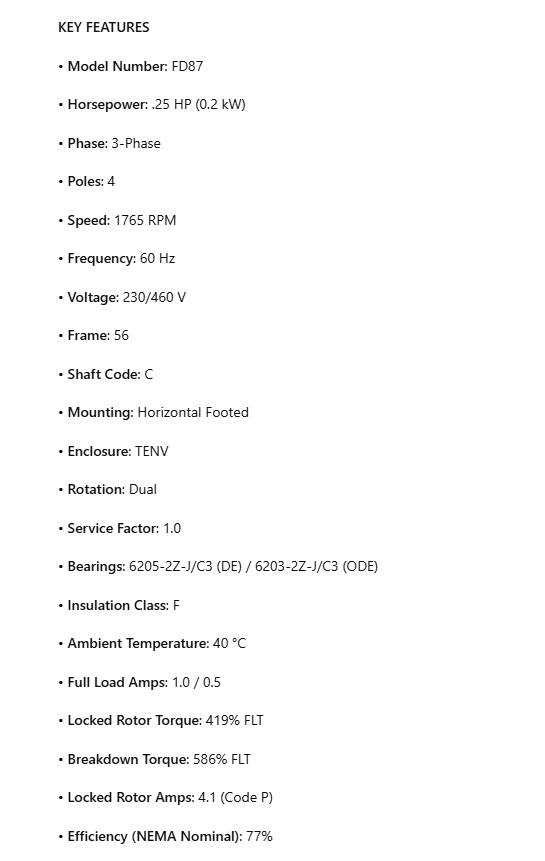 KEY FEATURES

• Model Number: FD87

• Horsepower: .25 HP (0.2 kW)

• Phase: 3-Phase

• Poles: 4

• Speed: 1765 RPM

• Frequency: 60 Hz

• Voltage: 230/460 V

• Frame: 56

• Shaft Code: C

• Mounting: Horizontal Footed

• Enclosure: TENV

• Rotation: Dual

• Service Factor: 1.0

• Bearings: 6205-2Z-J/C3 (DE) / 6203-2Z-J/C3 (ODE)

• Insulation Class: F

• Ambient Temperature: 40 °C

• Full Load Amps: 1.0 / 0.5

• Locked Rotor Torque: 419% FLT

• Breakdown Torque: 586% FLT

• Locked Rotor Amps: 4.1 (Code P)

• Efficiency (NEMA Nominal): 77%